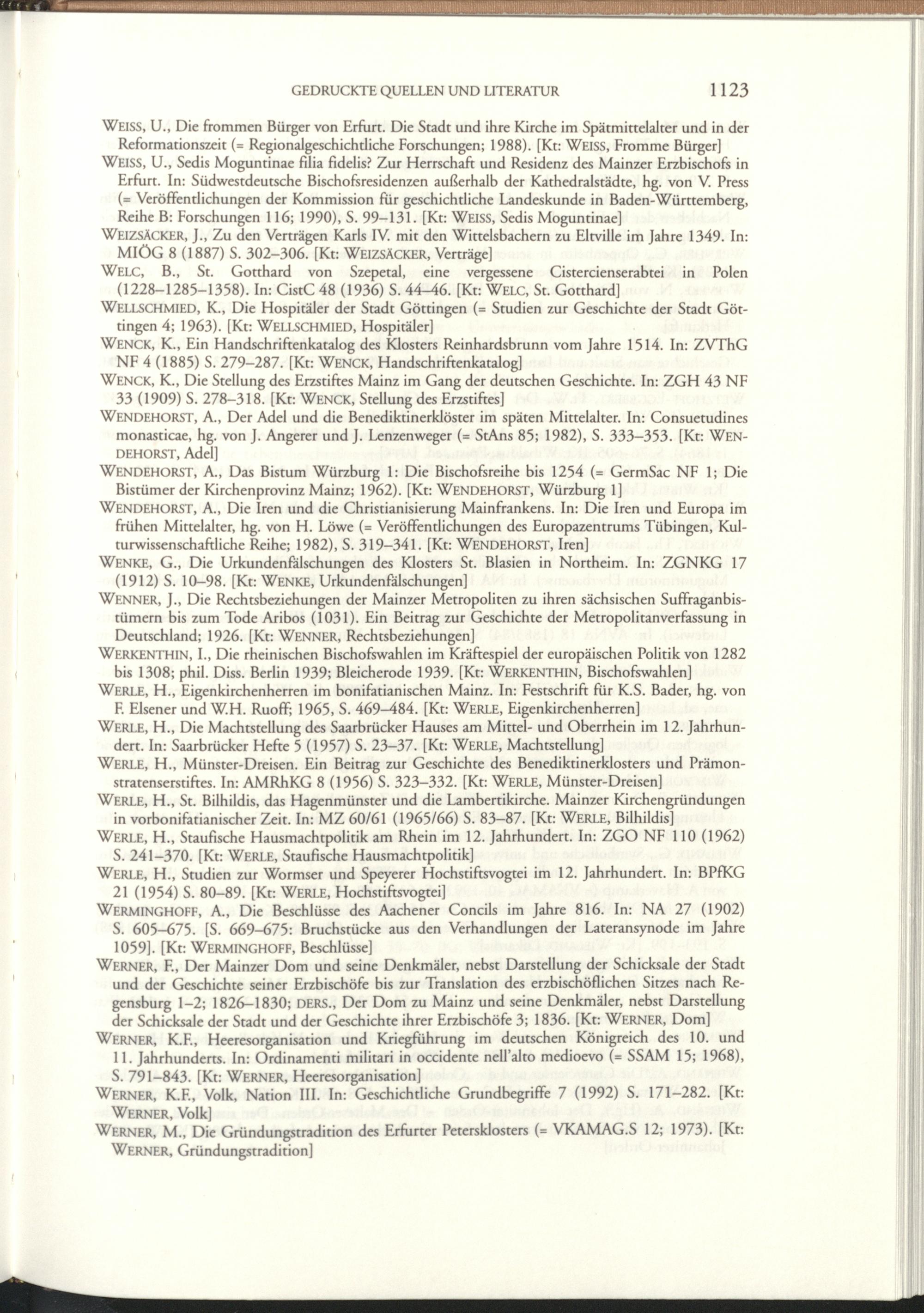 GEDRUCKTE QUELLEN UND LITERATUR 1123

WEISS, U., Die frommen Bürger von Erfurt. Die Stadt und ihre Kirche im Spätmittelalter und in der Reformationszeit (= Regionalgeschichtliche Forschungen; 1988). [Kt: WEISS, Fromme Bürger]

WEISS, U., Sedis Moguntinae filia fidelis? Zur Herrschaft und Residenz des Mainzer Erzbischofs in Erfurt. In: Südwestdeutsche Bischofsresidenzen außerhalb der Kathedralstädte, hg. von V. Press (= Veröffentlichungen der Kommission für geschichtliche Landeskunde in Baden-Württemberg, Reihe B: Forschungen 116; 1990), S. 99–131. [Kt: WEISS, Sedis Moguntinae]

WEIZSÄCKER, J., Zu den Verträgen Karls IV. mit den Wittelsbachern zu Eltville im Jahre 1349. In: MIÖG 8 (1887) S. 302–306. [Kt: WEIZSÄCKER, Verträge]

WELC, B., St. Gotthard von Szepetal, eine vergessene Cistercienserabtei in Polen (1228–1285–1358). In: CistC 48 (1936) S. 44–46. [Kt: WELC, St. Gotthard]

WELLSCHMIED, K., Die Hospitäler der Stadt Göttingen (= Studien zur Geschichte der Stadt Göttingen 4; 1963). [Kt: WELLSCHMIED, Hospitäler]

WENCK, K., Ein Handschriftenkatalog des Klosters Reinhardsbrunn vom Jahre 1514. In: ZVThG NF 4 (1885) S. 279–287. [Kt: WENCK, Handschriftenkatalog]

WENCK, K., Die Stellung des Erzstiftes Mainz im Gang der deutschen Geschichte. In: ZGH 43 NF 33 (1909) S. 278–318. [Kt: WENCK, Stellung des Erzstiftes]

WENDEHORST, A., Der Adel und die Benediktinerklöster im späten Mittelalter. In: Consuetudines monasticae, hg. von J. Angerer und J. Lenzenweger (= StAns 85; 1982), S. 333–353. [Kt: WENDEHORST, Adel]

WENDEHORST, A., Das Bistum Würzburg 1: Die Bischofsreihe bis 1254 (= GermSac NF 1; Die Bistümer der Kirchenprovinz Mainz; 1962). [Kt: WENDEHORST, Würzburg 1]

WENDEHORST, A., Die Iren und die Christianisierung Mainfrankens. In: Die Iren und Europa im frühen Mittelalter, hg. von H. Löwe (= Veröffentlichungen des Europazentrums Tübingen, Kulturwissenschaftliche Reihe; 1982), S. 319–341. [Kt: WENDEHORST, Iren]

WENKE, G., Die Urkundenfälschungen des Klosters St. Blasien in Northeim. In: ZGNKG 17 (1912) S. 10–98. [Kt: WENKE, Urkundenfälschungen]

WENNER, J., Die Rechtsbeziehungen der Mainzer Metropoliten zu ihren sächsischen Suffraganbistümern bis zum Tode Aribos (1031). Ein Beitrag zur Geschichte der Metropolitanverfassung in Deutschland; 1926. [Kt: WENNER, Rechtsbeziehungen]

WERKENTHIN, I., Die rheinischen Bischofswahlen im Kräftespiel der europäischen Politik von 1282 bis 1308; phil. Diss. Berlin 1939; Bleicherode 1939. [Kt: WERKENTHIN, Bischofswahlen]

WERLE, H., Eigenkirchenherren im bonifatianischen Mainz. In: Festschrift für K.S. Bader, hg. von F. Elsener und W.H. Ruoff; 1965, S. 469–484. [Kt: WERLE, Eigenkirchenherren]

WERLE, H., Die Machtstellung des Saarbrücker Hauses am Mittel- und Oberrhein im 12. Jahrhundert. In: Saarbrücker Hefte 5 (1957) S. 23–37. [Kt: WERLE, Machtstellung]

WERLE, H., Münster-Dreisen. Ein Beitrag zur Geschichte des Benediktinerklosters und Prämonstratenserstiftes. In: AMRhKG 8 (1956) S. 323–332. [Kt: WERLE, Münster-Dreisen]

WERLE, H., St. Bilhildis, das Hagenmünster und die Lambertikirche. Mainzer Kirchengründungen in vorbonifatianischer Zeit. In: MZ 60/61 (1965/66) S. 83–87. [Kt: WERLE, Bilhildis]

WERLE, H., Staufische Hausmachtpolitik am Rhein im 12. Jahrhundert. In: ZGO NF 110 (1962) S. 241–370. [Kt: WERLE, Staufische Hausmachtpolitik]

WERLE, H., Studien zur Wormser und Speyerer Hochstiftsvogtei im 12. Jahrhundert. In: BPfKG 21 (1954) S. 80–89. [Kt: WERLE, Hochstiftsvogtei]

WERMINGHOFF, A., Die Beschlüsse des Aachener Concils im Jahre 816. In: NA 27 (1902) S. 605–675. [S. 669–675: Bruchstücke aus den Verhandlungen der Lateransynode im Jahre 1059]. [Kt: WERMINGHOFF, Beschlüsse]

WERNER, F., Der Mainzer Dom und seine Denkmäler, nebst Darstellung der Schicksale der Stadt und der Geschichte seiner Erzbischöfe bis zur Translation des erzbischöflichen Sitzes nach Regensburg 1–2; 1826–1830; DERS., Der Dom zu Mainz und seine Denkmäler, nebst Darstellung der Schicksale der Stadt und der Geschichte ihrer Erzbischöfe 3; 1836. [Kt: WERNER, Dom]

WERNER, K.F., Heeresorganisation und Kriegführung im deutschen Königreich des 10. und 11. Jahrhunderts. In: Ordinamenti militari in occidente nell'alto medioevo (= SSAM 15; 1968), S. 791–843. [Kt: WERNER, Heeresorganisation]

WERNER, K.F., Volk, Nation III. In: Geschichtliche Grundbegriffe 7 (1992) S. 171–282. [Kt: WERNER, Volk]

WERNER, M., Die Gründungstradition des Erfurter Petersklosters (= VKAMAG.S 12; 1973). [Kt: WERNER, Gründungstradition]